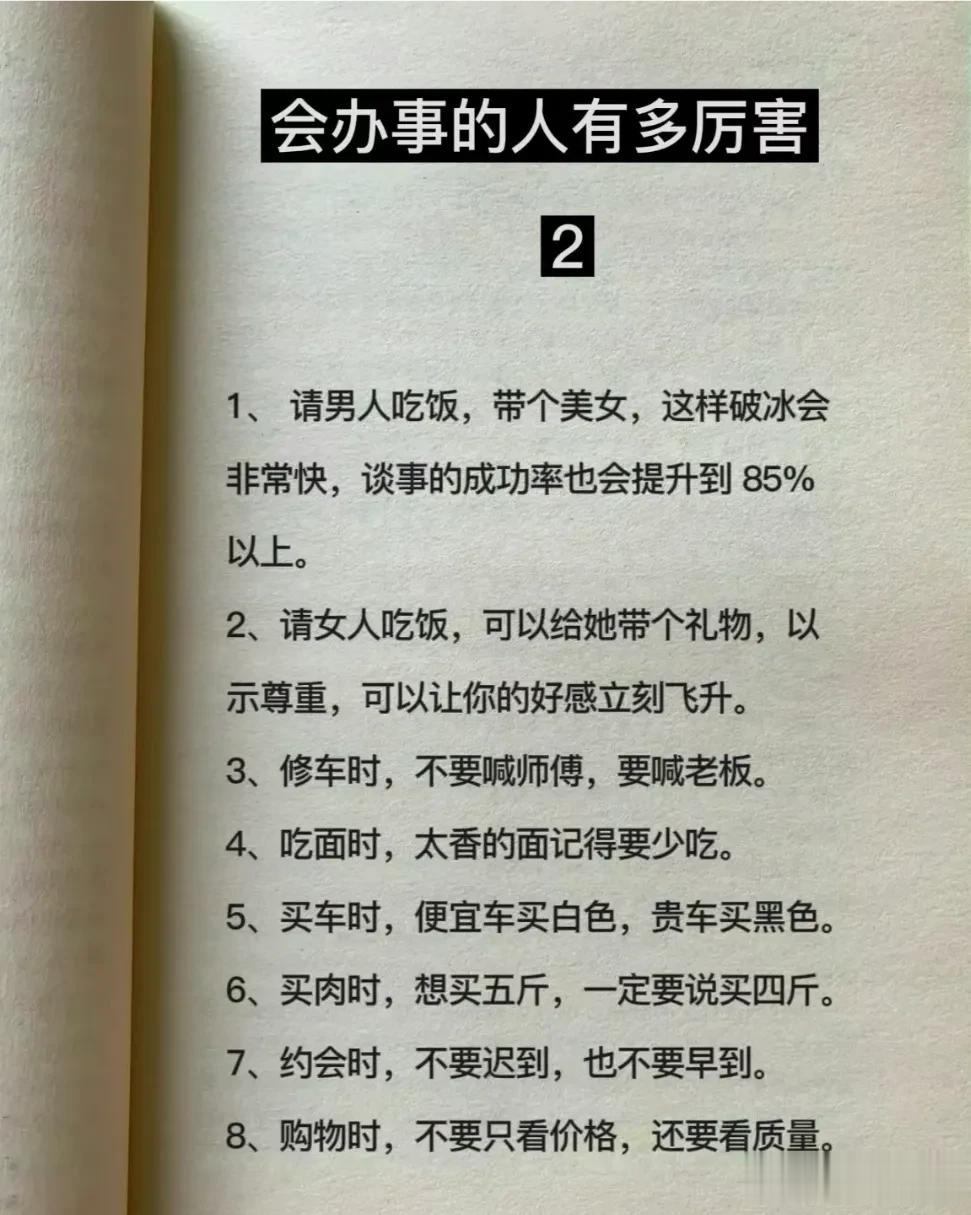 会办事的人有多厉害

2

1、请男人吃饭，带个美女，这样破冰会非常快，谈事的成功率也会提升到85%以上。

2、请女人吃饭，可以给她带个礼物，以示尊重，可以让你的好感立刻飞升。

3、修车时，不要喊师傅，要喊老板。

4、吃面时，太香的面记得要少吃。

5、买车时，便宜车买白色，贵车买黑色。

6、买肉时，想买五斤，一定要说买四斤。

7、约会时，不要迟到，也不要早到。

8、购物时，不要只看价格，还要看质量。